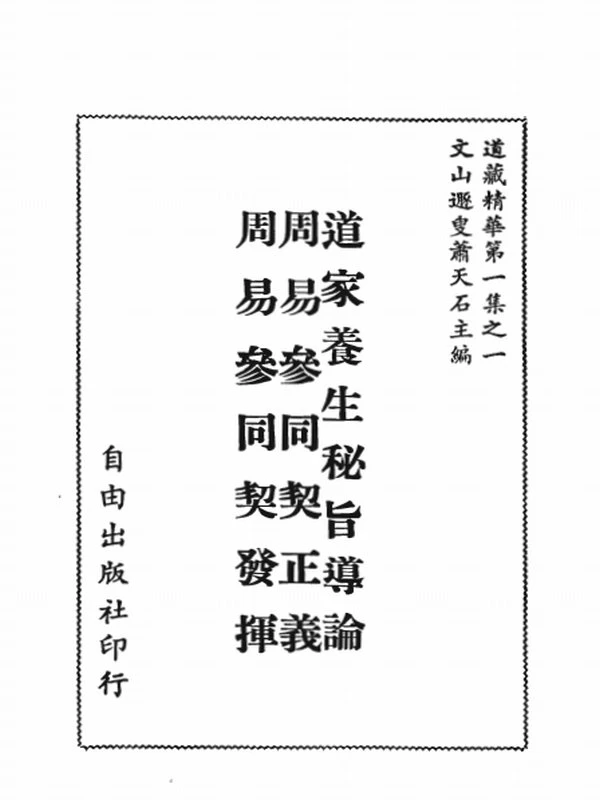 道藏精華第一集之一
文山遯叟蕭天石主編

道家養生秘旨導論
周易參同契正義
周易參同契發揮

自由出版社印行